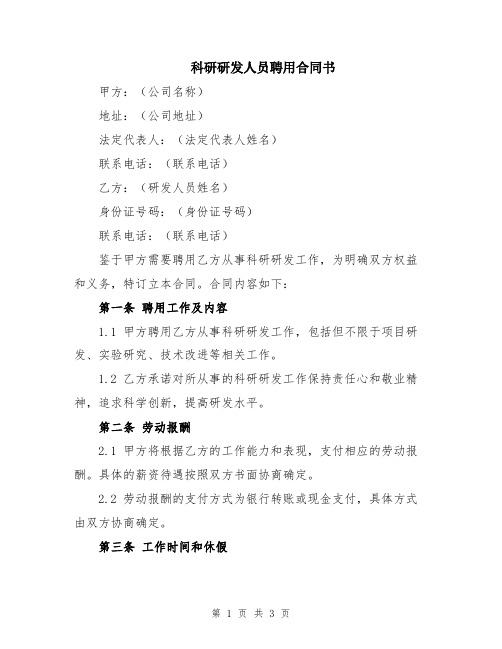 科研研发人员聘用合同书

甲方：（公司名称）

地址：（公司地址）

法定代表人：（法定代表人姓名）

联系电话：（联系电话）

乙方：（研发人员姓名）

身份证号码：（身份证号码）

联系电话：（联系电话）

鉴于甲方需要聘用乙方从事科研研发工作，为明确双方权益和义务，特订立本合同。合同内容如下：

第一条 聘用工作及内容

1.1 甲方聘用乙方从事科研研发工作，包括但不限于项目研发、实验研究、技术改进等相关工作。

1.2 乙方承诺对所从事的科研研发工作保持责任心和敬业精神，追求科学创新，提高研发水平。

第二条 劳动报酬

2.1 甲方将根据乙方的工作能力和表现，支付相应的劳动报酬。具体的薪资待遇按照双方书面协商确定。

2.2 劳动报酬的支付方式为银行转账或现金支付，具体方式由双方协商确定。

第三条 工作时间和休假

第 1 页 共 3 页